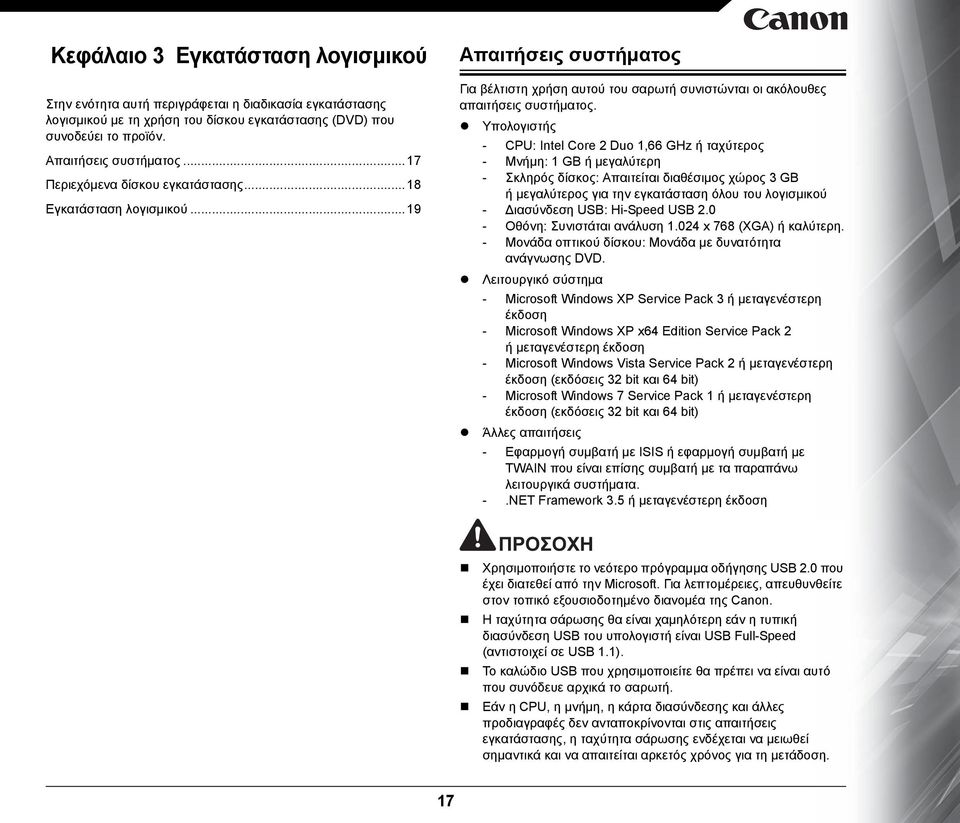 Canon

Κεφάλαιο 3 Εγκατάσταση λογισμικού

Στην ενότητα αυτή περιγράφεται η διαδικασία εγκατάστασης λογισμικού με τη χρήση του δίσκου εγκατάστασης (DVD) που συνοδεύει το προϊόν.

Απαιτήσεις συστήματος ............................................................. 17

Περιεχόμενα δίσκου εγκατάστασης ............................................ 18

Εγκατάσταση λογισμικού ........................................................... 19

Απαιτήσεις συστήματος

Για βέλτιστη χρήση αυτού του σαρωτή συνιστώνται οι ακόλουθες απαιτήσεις συστήματος.

● Υπολογιστής
- CPU: Intel Core 2 Duo 1,66 GHz ή ταχύτερος
- Μνήμη: 1 GB ή μεγαλύτερη
- Σκληρός δίσκος: Απαιτείται διαθέσιμος χώρος 3 GB ή μεγαλύτερος για την εγκατάσταση όλου του λογισμικού
- Διασύνδεση USB: Hi-Speed USB 2.0
- Οθόνη: Συνιστάται ανάλυση 1.024 x 768 (XGA) ή καλύτερη.
- Μονάδα οπτικού δίσκου: Μονάδα με δυνατότητα ανάγνωσης DVD.

● Λειτουργικό σύστημα
- Microsoft Windows XP Service Pack 3 ή μεταγενέστερη έκδοση
- Microsoft Windows XP x64 Edition Service Pack 2 ή μεταγενέστερη έκδοση
- Microsoft Windows Vista Service Pack 2 ή μεταγενέστερη έκδοση (εκδόσεις 32 bit και 64 bit)
- Microsoft Windows 7 Service Pack 1 ή μεταγενέστερη έκδοση (εκδόσεις 32 bit και 64 bit)

● Άλλες απαιτήσεις
- Εφαρμογή συμβατή με ISIS ή εφαρμογή συμβατή με TWAIN που είναι επίσης συμβατή με τα παραπάνω λειτουργικά συστήματα.
- .NET Framework 3.5 ή μεταγενέστερη έκδοση

ΠΡΟΣΟΧΗ

■ Χρησιμοποιήστε το νεότερο πρόγραμμα οδήγησης USB 2.0 που έχει διατεθεί από την Microsoft. Για λεπτομέρειες, απευθυνθείτε στον τοπικό εξουσιοδοτημένο διανομέα της Canon.
■ Η ταχύτητα σάρωσης θα είναι χαμηλότερη εάν η τυπική διασύνδεση USB του υπολογιστή είναι USB Full-Speed (αντιστοιχεί σε USB 1.1).
■ Το καλώδιο USB που χρησιμοποιείτε θα πρέπει να είναι αυτό που συνόδευε αρχικά το σαρωτή.
■ Εάν η CPU, η μνήμη, η κάρτα διασύνδεσης και άλλες προδιαγραφές δεν ανταποκρίνονται στις απαιτήσεις εγκατάστασης, η ταχύτητα σάρωσης ενδέχεται να μειωθεί σημαντικά και να απαιτείται αρκετός χρόνος για τη μετάδοση.

17